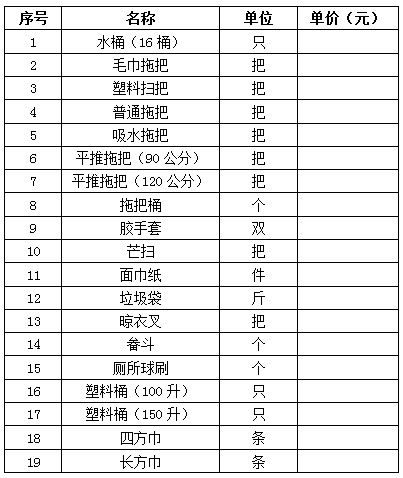 | 序号 | 名称 | 单位 | 单价（元） |
|---|---|---|---|
| 1 | 水桶（16 桶） | 只 | |
| 2 | 毛巾拖把 | 把 | |
| 3 | 塑料扫把 | 把 | |
| 4 | 普通拖把 | 把 | |
| 5 | 吸水拖把 | 把 | |
| 6 | 平推拖把（90 公分） | 把 | |
| 7 | 平推拖把（120 公分） | 把 | |
| 8 | 拖把桶 | 个 | |
| 9 | 胶手套 | 双 | |
| 10 | 芒扫 | 把 | |
| 11 | 面巾纸 | 件 | |
| 12 | 垃圾袋 | 斤 | |
| 13 | 晾衣叉 | 把 | |
| 14 | 畚斗 | 个 | |
| 15 | 厕所球刷 | 个 | |
| 16 | 塑料桶（100 升） | 只 | |
| 17 | 塑料桶（150 升） | 只 | |
| 18 | 四方巾 | 条 | |
| 19 | 长方巾 | 条 | |